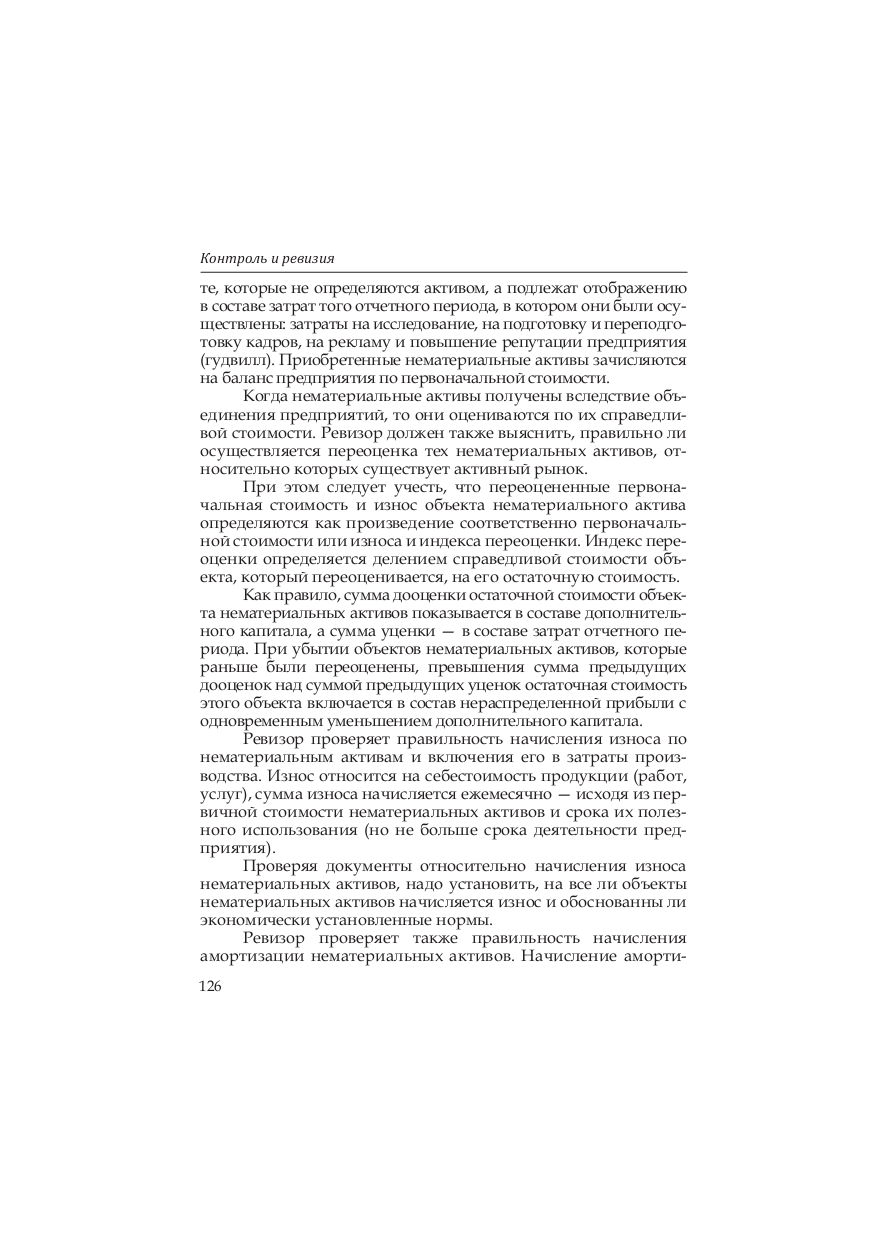 Контроль и ревизия

те, которые не определяются активом, а подлежат отображению в составе затрат того отчетного периода, в котором они были осуществлены: затраты на исследование, на подготовку и переподготовку кадров, на рекламу и повышение репутации предприятия (гудвилл). Приобретенные нематериальные активы зачисляются на баланс предприятия по первоначальной стоимости.

Когда нематериальные активы получены вследствие объединения предприятий, то они оцениваются по их справедливой стоимости. Ревизор должен также выяснить, правильно ли осуществляется переоценка тех нематериальных активов, относительно которых существует активный рынок.

При этом следует учесть, что переоцененные первоначальная стоимость и износ объекта нематериального актива определяются как произведение соответственно первоначальной стоимости или износа и индекса переоценки. Индекс переоценки определяется делением справедливой стоимости объекта, который переоценивается, на его остаточную стоимость.

Как правило, сумма дооценки остаточной стоимости объекта нематериальных активов показывается в составе дополнительного капитала, а сумма уценки — в составе затрат отчетного периода. При убытии объектов нематериальных активов, которые раньше были переоценены, превышения сумма предыдущих дооценок над суммой предыдущих уценок остаточная стоимость этого объекта включается в состав нераспределенной прибыли с одновременным уменьшением дополнительного капитала.

Ревизор проверяет правильность начисления износа по нематериальным активам и включения его в затраты производства. Износ относится на себестоимость продукции (работ, услуг), сумма износа начисляется ежемесячно — исходя из первичной стоимости нематериальных активов и срока их полезного использования (но не больше срока деятельности предприятия).

Проверяя документы относительно начисления износа нематериальных активов, надо установить, на все ли объекты нематериальных активов начисляется износ и обоснованны ли экономически установленные нормы.

Ревизор проверяет также правильность начисления амортизации нематериальных активов. Начисление аморти-

126